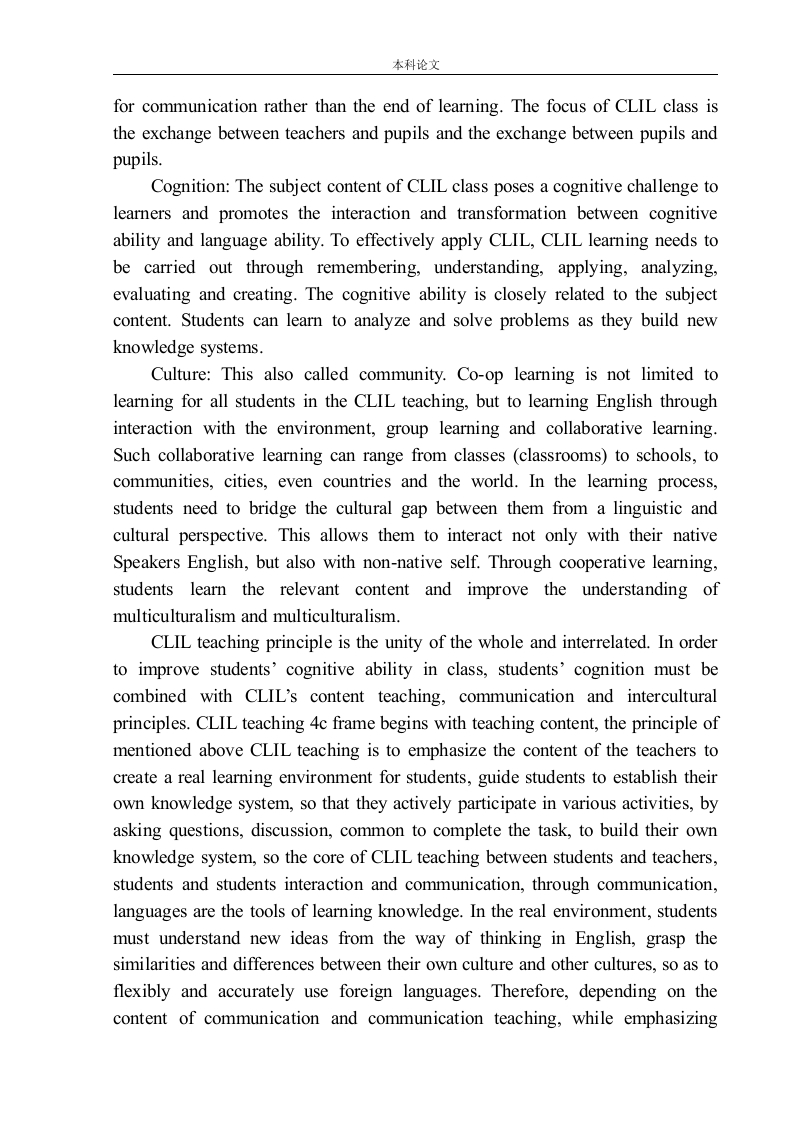 本科论文

for communication rather than the end of learning. The focus of CLIL class is the exchange between teachers and pupils and the exchange between pupils and pupils.

Cognition: The subject content of CLIL class poses a cognitive challenge to learners and promotes the interaction and transformation between cognitive ability and language ability. To effectively apply CLIL, CLIL learning needs to be carried out through remembering, understanding, applying, analyzing, evaluating and creating. The cognitive ability is closely related to the subject content. Students can learn to analyze and solve problems as they build new knowledge systems.

Culture: This also called community. Co-op learning is not limited to learning for all students in the CLIL teaching, but to learning English through interaction with the environment, group learning and collaborative learning. Such collaborative learning can range from classes (classrooms) to schools, to communities, cities, even countries and the world. In the learning process, students need to bridge the cultural gap between them from a linguistic and cultural perspective. This allows them to interact not only with their native Speakers English, but also with non-native self. Through cooperative learning, students learn the relevant content and improve the understanding of multiculturalism and multiculturalism.

CLIL teaching principle is the unity of the whole and interrelated. In order to improve students’ cognitive ability in class, students’ cognition must be combined with CLIL’s content teaching, communication and intercultural principles. CLIL teaching 4c frame begins with teaching content, the principle of mentioned above CLIL teaching is to emphasize the content of the teachers to create a real learning environment for students, guide students to establish their own knowledge system, so that they actively participate in various activities, by asking questions, discussion, common to complete the task, to build their own knowledge system, so the core of CLIL teaching between students and teachers, students and students interaction and communication, through communication, languages are the tools of learning knowledge. In the real environment, students must understand new ideas from the way of thinking in English, grasp the similarities and differences between their own culture and other cultures, so as to flexibly and accurately use foreign languages. Therefore, depending on the content of communication and communication teaching, while emphasizing